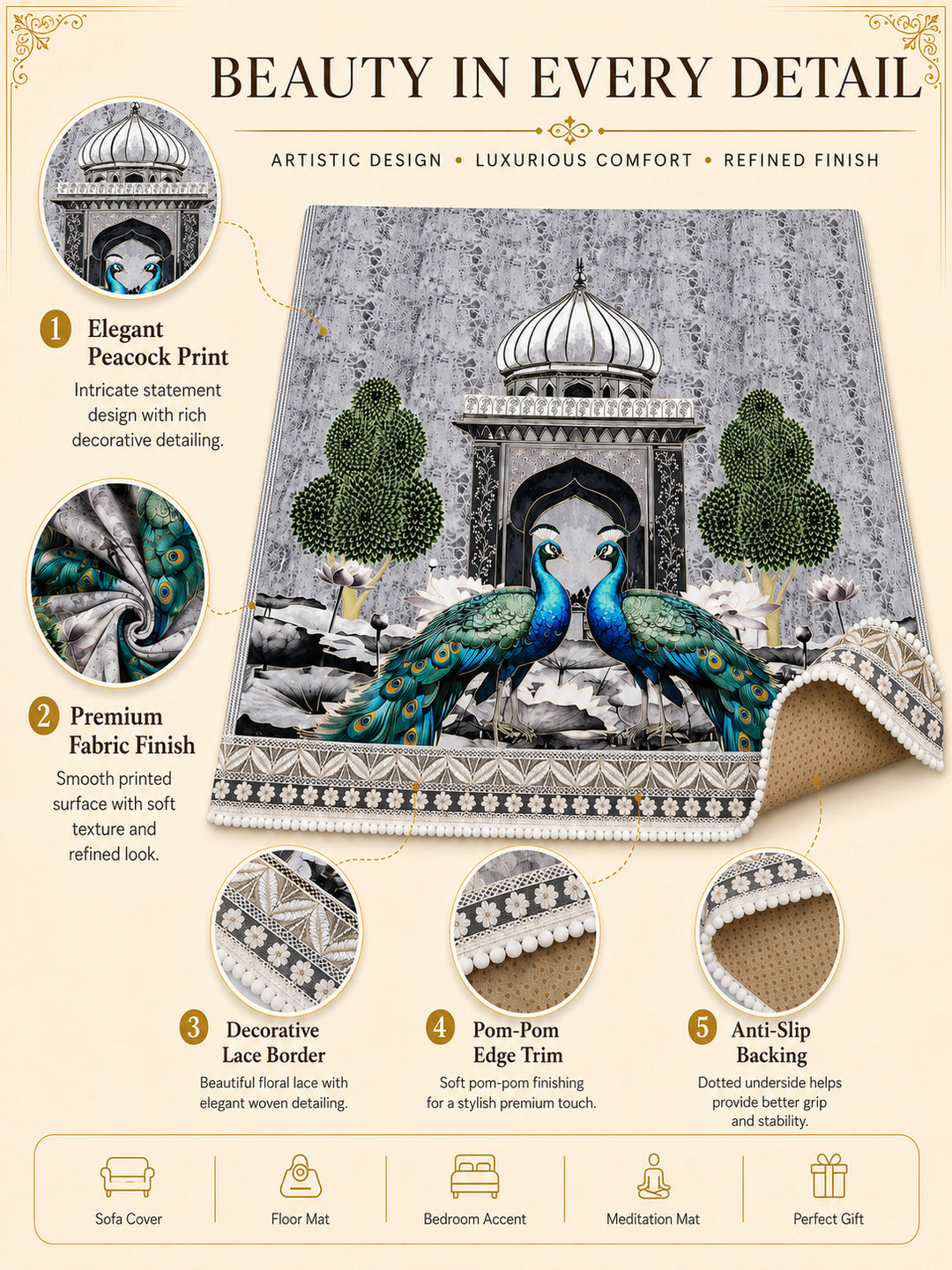 BEAUTY IN EVERY DETAIL

ARTISTIC DESIGN • LUXURIOUS COMFORT • REFINED FINISH

1 Elegant Peacock Print

Intricate statement design with rich decorative detailing.

2 Premium Fabric Finish

Smooth printed surface with soft texture and refined look.

3 Decorative Lace Border

Beautiful floral lace with elegant woven detailing.

4 Pom-Pom Edge Trim

Soft pom-pom finishing for a stylish premium touch.

5 Anti-Slip Backing

Dotted underside helps provide better grip and stability.

Sofa Cover

Floor Mat

Bedroom Accent

Meditation Mat

Perfect Gift